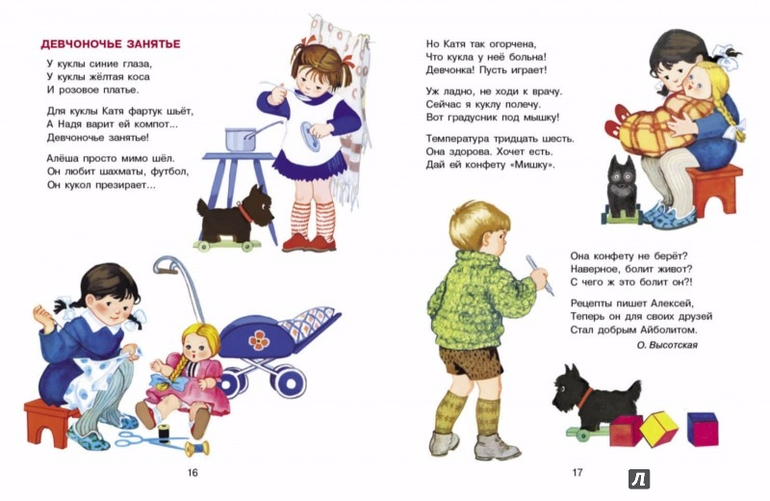 ДЕВЧОНОЧЬЕ ЗАНЯТЬЕ

У куклы синие глаза,
У куклы жёлтая коса
И розовое платье.

Для куклы Катя фартук шьёт,
А Надя варит ей компот...
Девчоночье занятье!

Алёша просто мимо шёл.
Он любит шахматы, футбол,
Он кукол презирает...

16

Но Катя так огорчена,
Что кукла у неё больна!
Девчонка! Пусть играет!

Уж ладно, не ходи к врачу.
Сейчас я куклу полечу.
Вот градусник под мышку!

Температура тридцать шесть.
Она здорова. Хочет есть.
Дай ей конфету «Мишку».

Она конфету не берёт?
Наверное, болит живот?
С чего ж это болит он?!

Рецепты пишет Алексей,
Теперь он для своих друзей
Стал добрым Айболитом.

О. Высотская

17

Л